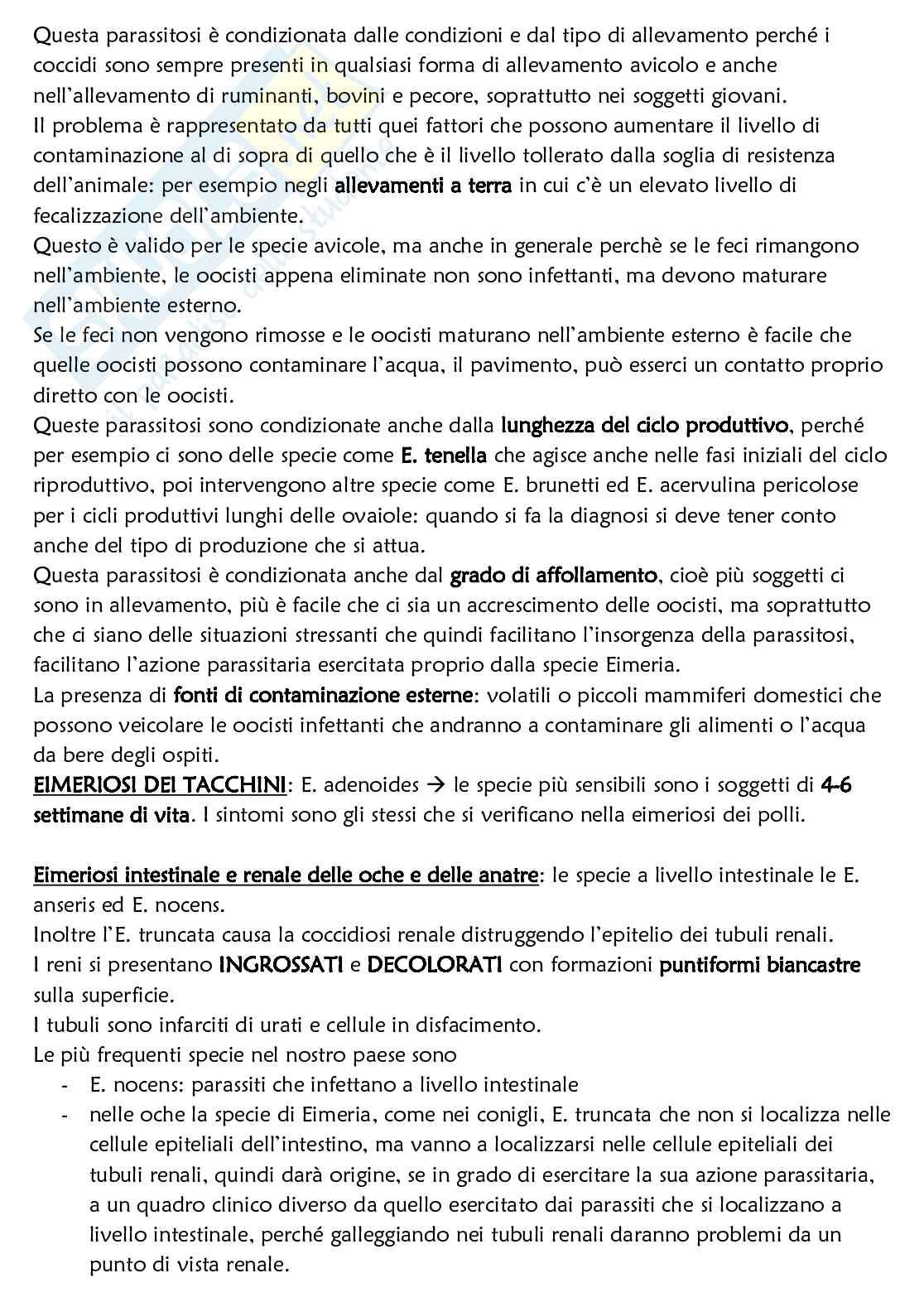 Questa parassitosi è condizionata dalle condizioni e dal tipo di allevamento perché i coccidi sono sempre presenti in qualsiasi forma di allevamento avicolo e anche nell'allevamento di ruminanti, bovini e pecore, soprattutto nei soggetti giovani.
Il problema è rappresentato da tutti quei fattori che possono aumentare il livello di contaminazione al di sopra di quello che è il livello tollerato dalla soglia di resistenza dell'animale: per esempio negli allevamenti a terra in cui c'è un elevato livello di fecalizzazione dell'ambiente.
Questo è valido per le specie avicole, ma anche in generale perchè se le feci rimangono nell'ambiente, le oocisti appena eliminate non sono infettanti, ma devono maturare nell'ambiente esterno.
Se le feci non vengono rimosse e le oocisti maturano nell'ambiente esterno è facile che quelle oocisti possono contaminare l'acqua, il pavimento, può esserci un contatto proprio diretto con le oocisti.
Queste parassitosi sono condizionate anche dalla lunghezza del ciclo produttivo, perché per esempio ci sono delle specie come E. tenella che agisce anche nelle fasi iniziali del ciclo riproduttivo, poi intervengono altre specie come E. brunetti ed E. acervulina pericolose per i cicli produttivi lunghi delle ovaiole: quando si fa la diagnosi si deve tener conto anche del tipo di produzione che si attua.
Questa parassitosi è condizionata anche dal grado di affollamento, cioè più soggetti ci sono in allevamento, più è facile che ci sia un accrescimento delle oocisti, ma soprattutto che ci siano delle situazioni stressanti che quindi facilitano l'insorgenza della parassitosi, facilitano l'azione parassitaria esercitata proprio dalla specie Eimeria.
La presenza di fonti di contaminazione esterne: volatili o piccoli mammiferi domestici che possono veicolare le oocisti infettanti che andranno a contaminare gli alimenti o l'acqua da bere degli ospiti.
EIMERIOSI DEI TACCHINI: E. adenoides → le specie più sensibili sono i soggetti di 4-6 settimane di vita. I sintomi sono gli stessi che si verificano nella eimeriosi dei polli.

Eimeriosi intestinale e renale delle oche e delle anatre: le specie a livello intestinale le E. anseris ed E. nocens.
Inoltre l'E. truncata causa la coccidiosi renale distruggendo l'epitelio dei tubuli renali.
I reni si presentano INGROSSATI e DECOLORATI con formazioni puntiformi biancastre sulla superficie.
I tubuli sono infarciti di urati e cellule in disfacimento.
Le più frequenti specie nel nostro paese sono
- E. nocens: parassiti che infettano a livello intestinale
- nelle oche la specie di Eimeria, come nei conigli, E. truncata che non si localizza nelle cellule epiteliali dell'intestino, ma vanno a localizzarsi nelle cellule epiteliali dei tubuli renali, quindi darà origine, se in grado di esercitare la sua azione parassitaria, a un quadro clinico diverso da quello esercitato dai parassiti che si localizzano a livello intestinale, perché galleggiando nei tubuli renali daranno problemi da un punto di vista renale.